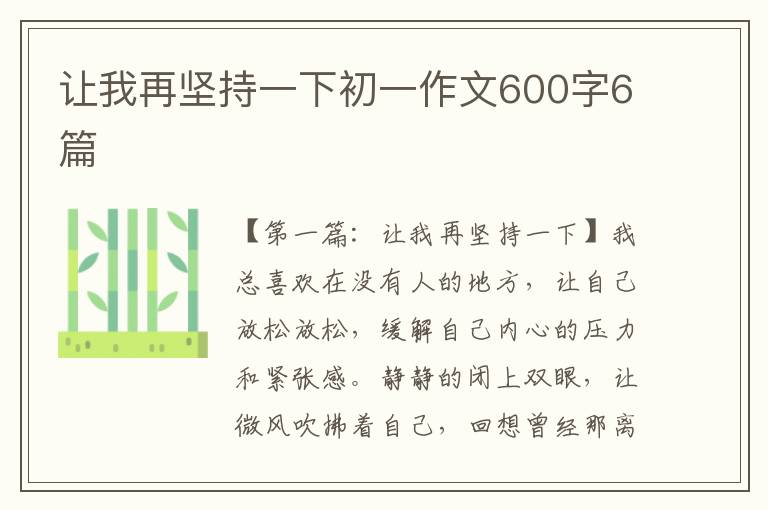 让我再坚持一下初一作文600字6篇

【第一篇：让我再坚持一下】我总喜欢在没有人的地方，让自己放松放松，缓解自己内心的压力和紧张感。静静的闭上双眼，让微风吹拂着自己，回想曾经那离